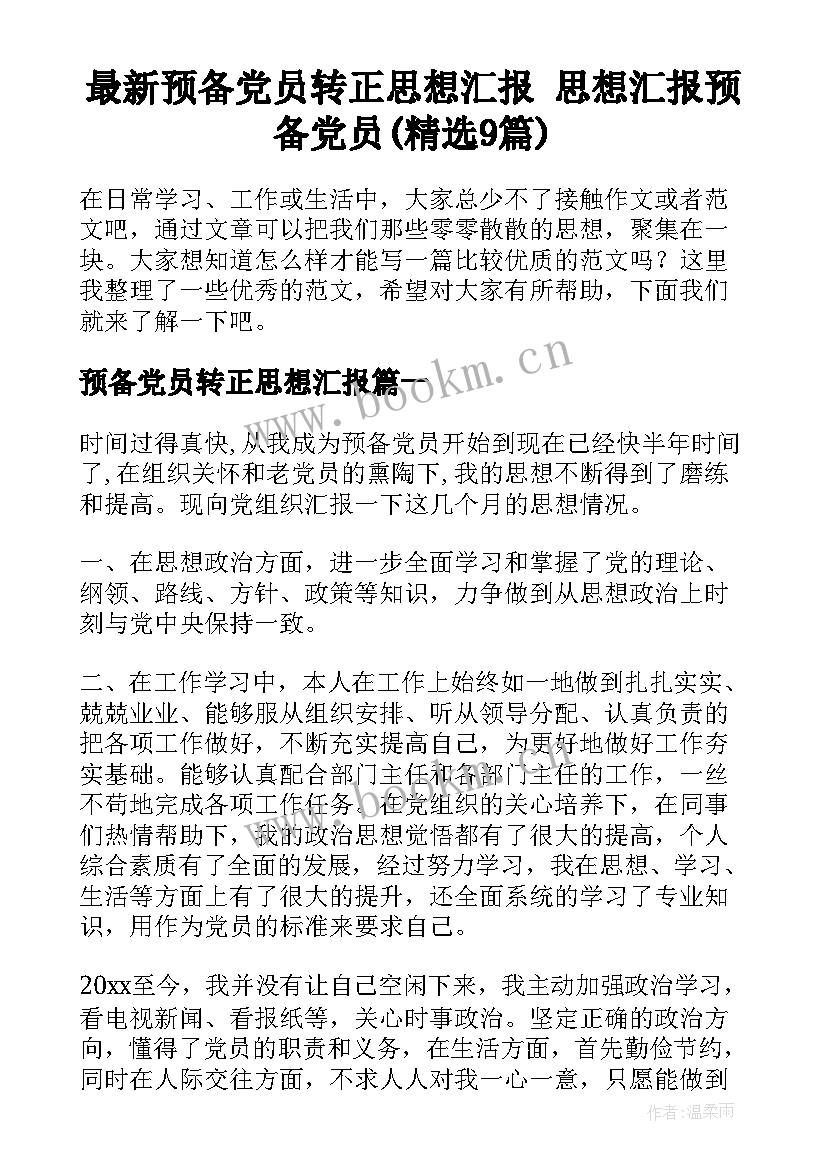 最新预备党员转正思想汇报 思想汇报预备党员(精选9篇)

在日常学习、工作或生活中，大家总少不了接触作文或者范文吧，通过文章可以把我们那些零零散散的思想，聚集在一块。大家想知道怎么样才能写一篇比较优质的范文吗？这里我整理了一些优秀的范文，希望对大家有所帮助，下面我们就来了解一下吧。

预备党员转正思想汇报篇一

www.bookm.cn

时间过得真快,从我成为预备党员开始到现在已经快半年时间了,在组织关怀和老党员的熏陶下,我的思想不断得到了磨练和提高。现向党组织汇报一下这几个月的思想情况。

一、在思想政治方面，进一步全面学习和掌握了党的理论、纲领、路线、方针、政策等知识，力争做到从思想政治上时刻与党中央保持一致。

二、在工作学习中，本人在工作上始终如一地做到扎扎实实、兢兢业业、能够服从组织安排、听从领导分配、认真负责的把各项工作做好，不断充实提高自己，为更好地做好工作夯实基础。能够认真配合部门主任和各部门主任的工作，一丝不苟地完成各项工作任务。在党组织的关心培养下，在同事们热情帮助下，我的政治思想觉悟都有了很大的提高，个人综合素质有了全面的发展，经过努力学习，我在思想、学习、生活等方面上有了很大的提升，还全面系统的学习了专业知识，用作为党员的标准来要求自己。

20xx至今，我并没有让自己空闲下来，我主动加强政治学习，看电视新闻、看报纸等，关心时事政治。坚定正确的政治方向，懂得了党员的职责和义务，在生活方面，首先勤俭节约，同时在人际交往方面，不求人人对我一心一意，只愿能做到

作者：温柔雨